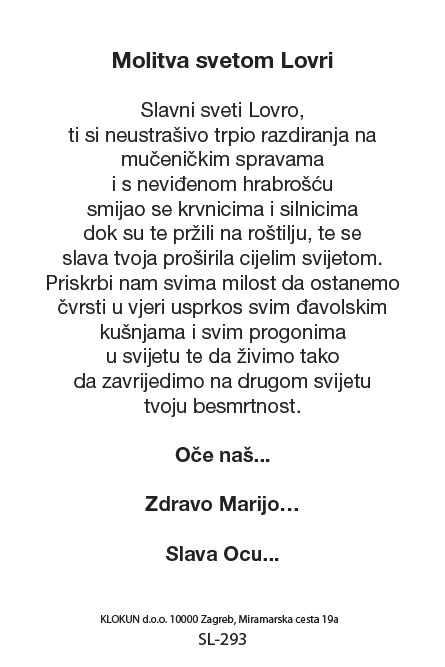 Molitva svetom Lovri

Slavni sveti Lovro, ti si neustrašivo trpio razdiranja na mučeničkim spravama i s neviđenom hrabrošću smijao se krvnicima i silnicima dok su te pržili na roštilju, te se slava tvoja proširila cijelim svijetom. Priskrbi nam svima milost da ostanemo čvrsti u vjeri usprkos svim đavolskim kušnjama i svim progonima u svijetu te da živimo tako da zavrijedimo na drugom svijetu tvoju besmrtnost.

Oče naš...

Zdravo Marijo…

Slava Ocu...

KLOKUN d.o.o. 10000 Zagreb, Miramarska cesta 19a
SL-293